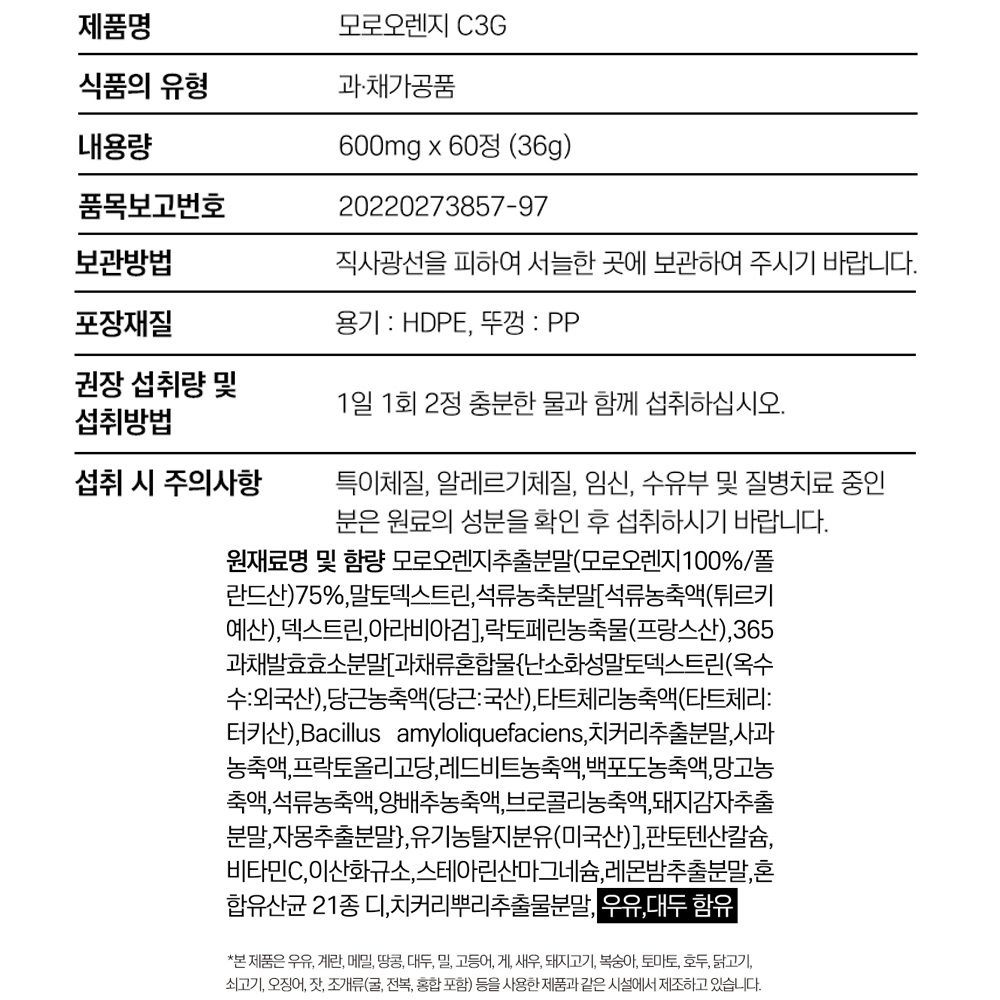 | 제품명 | 모로오렌지 C3G |
|---|---|
| 식품의 유형 | 과·채가공품 |
| 내용량 | 600mg x 60정 (36g) |
| 품목보고번호 | 20220273857-97 |
| 보관방법 | 직사광선을 피하여 서늘한 곳에 보관하여 주시기 바랍니다. |
| 포장재질 | 용기 : HDPE, 뚜껑 : PP |
| 권장 섭취량 및 섭취방법 | 1일 1회 2정 충분한 물과 함께 섭취하십시오. |
| 섭취 시 주의사항 | 특이체질, 알레르기체질, 임신, 수유부 및 질병치료 중인 분은 원료의 성분을 확인 후 섭취하시기 바랍니다. |

원재료명 및 함량 모로오렌지추출분말(모로오렌지100%/폴란드산)75%,말토덱스트린,석류농축분말[석류농축액(튀르키예산),덱스트린,아라비아검],락토페린농축물(프랑스산),365과채발효효소분말[과채류혼합물{난소화성말토덱스트린(옥수수:외국산),당근농축액(당근:국산),타트체리농축액(타트체리:터키산),Bacillus amyloliquefaciens,치커리추출분말,사과농축액,프락토올리고당,레드비트농축액,백포도농축액,망고농축액,석류농축액,양배추농축액,브로콜리농축액,돼지감자추출분말,자몽추출분말},유기농탈지분유(미국산)],판토텐산칼슘,비타민C,이산화규소,스테아린산마그네슘,레몬밤추출분말,혼합유산균 21종 디,치커리뿌리추출물분말, 우유,대두 함유

*본 제품은 우유, 계란, 메밀, 땅콩, 대두, 밀, 고등어, 게, 새우, 돼지고기, 복숭아, 토마토, 호두, 닭고기, 쇠고기, 오징어, 잣, 조개류(굴, 전복, 홍합 포함) 등을 사용한 제품과 같은 시설에서 제조하고 있습니다.